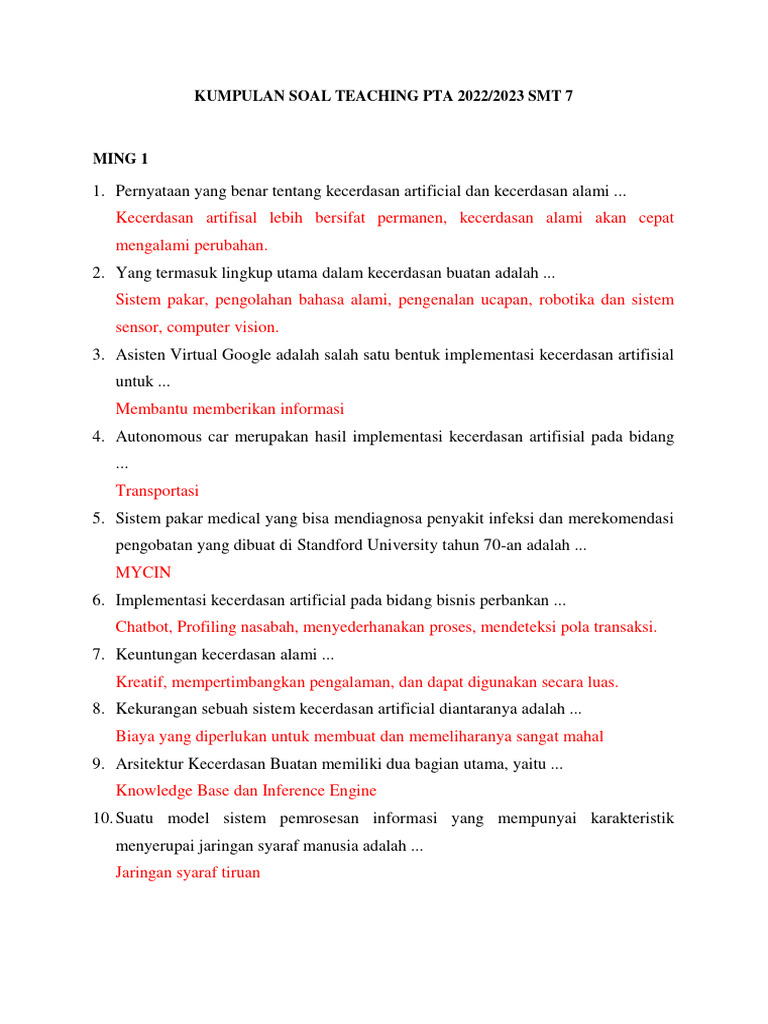 KUMPULAN SOAL TEACHING PTA 2022/2023 SMT 7

MING 1

1. Pernyataan yang benar tentang kecerdasan artificial dan kecerdasan alami ...
Kecerdasan artifisal lebih bersifat permanen, kecerdasan alami akan cepat mengalami perubahan.
2. Yang termasuk lingkup utama dalam kecerdasan buatan adalah ...
Sistem pakar, pengolahan bahasa alami, pengenalan ucapan, robotika dan sistem sensor, computer vision.
3. Asisten Virtual Google adalah salah satu bentuk implementasi kecerdasan artifisial untuk ...
Membantu memberikan informasi
4. Autonomous car merupakan hasil implementasi kecerdasan artifisial pada bidang ...
Transportasi
5. Sistem pakar medical yang bisa mendiagnosa penyakit infeksi dan merekomendasi pengobatan yang dibuat di Standford University tahun 70-an adalah ...
MYCIN
6. Implementasi kecerdasan artificial pada bidang bisnis perbankan ...
Chatbot, Profiling nasabah, menyederhanakan proses, mendeteksi pola transaksi.
7. Keuntungan kecerdasan alami ...
Kreatif, mempertimbangkan pengalaman, dan dapat digunakan secara luas.
8. Kekurangan sebuah sistem kecerdasan artificial diantaranya adalah ...
Biaya yang diperlukan untuk membuat dan memeliharanya sangat mahal
9. Arsitektur Kecerdasan Buatan memiliki dua bagian utama, yaitu ...
Knowledge Base dan Inference Engine
10. Suatu model sistem pemrosesan informasi yang mempunyai karakteristik menyerupai jaringan syaraf manusia adalah ...
Jaringan syaraf tiruan